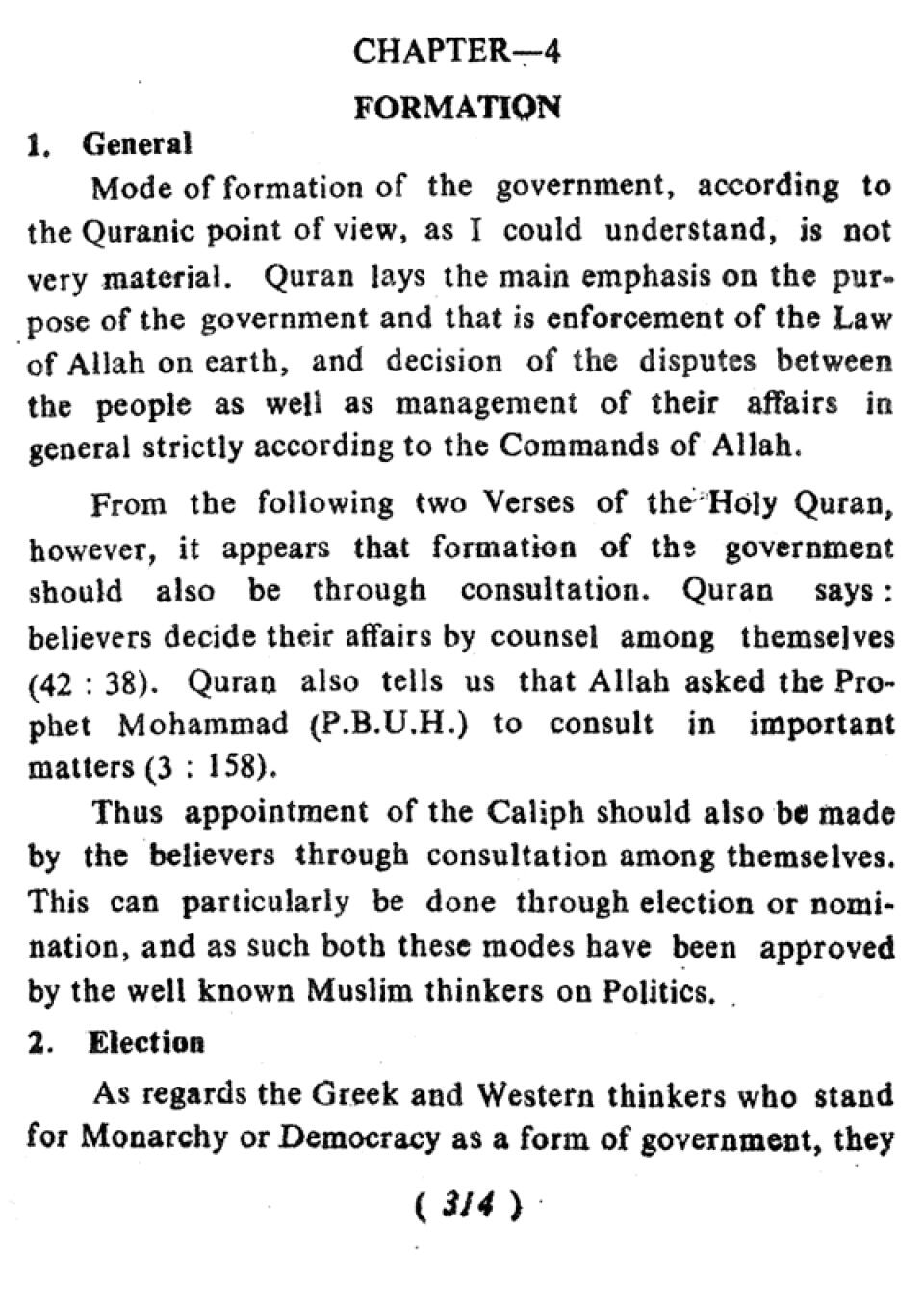 CHAPTER—4

FORMATION

1. General

Mode of formation of the government, according to the Quranic point of view, as I could understand, is not very material. Quran lays the main emphasis on the purpose of the government and that is enforcement of the Law of Allah on earth, and decision of the disputes between the people as well as management of their affairs in general strictly according to the Commands of Allah.

From the following two Verses of the Holy Quran, however, it appears that formation of the government should also be through consultation. Quran says: believers decide their affairs by counsel among themselves (42 : 38). Quran also tells us that Allah asked the Prophet Mohammad (P.B.U.H.) to consult in important matters (3 : 158).

Thus appointment of the Caliph should also be made by the believers through consultation among themselves. This can particularly be done through election or nomination, and as such both these modes have been approved by the well known Muslim thinkers on Politics.

2. Election

As regards the Greek and Western thinkers who stand for Monarchy or Democracy as a form of government, they

( 314 )